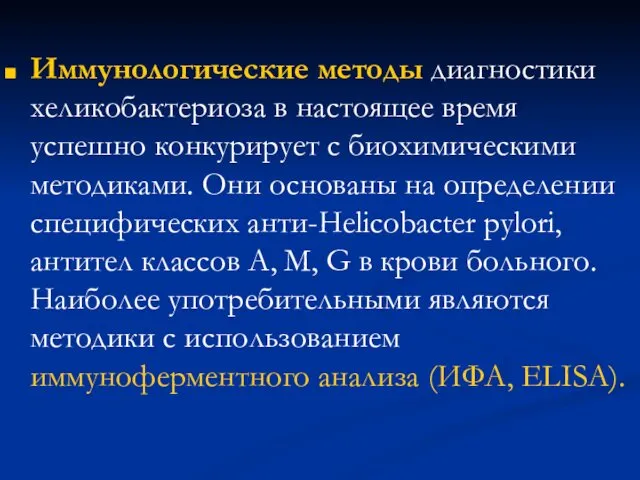 Иммунологические методы диагностики хеликобактериоза в настоящее время успешно конкурирует с биохимическими методиками. Они основаны на определении специфических анти-Helicobacter pylori, антител классов A, M, G в крови больного. Наиболее употребительными являются методики с использованием иммуноферментного анализа (ИФА, ELISA).